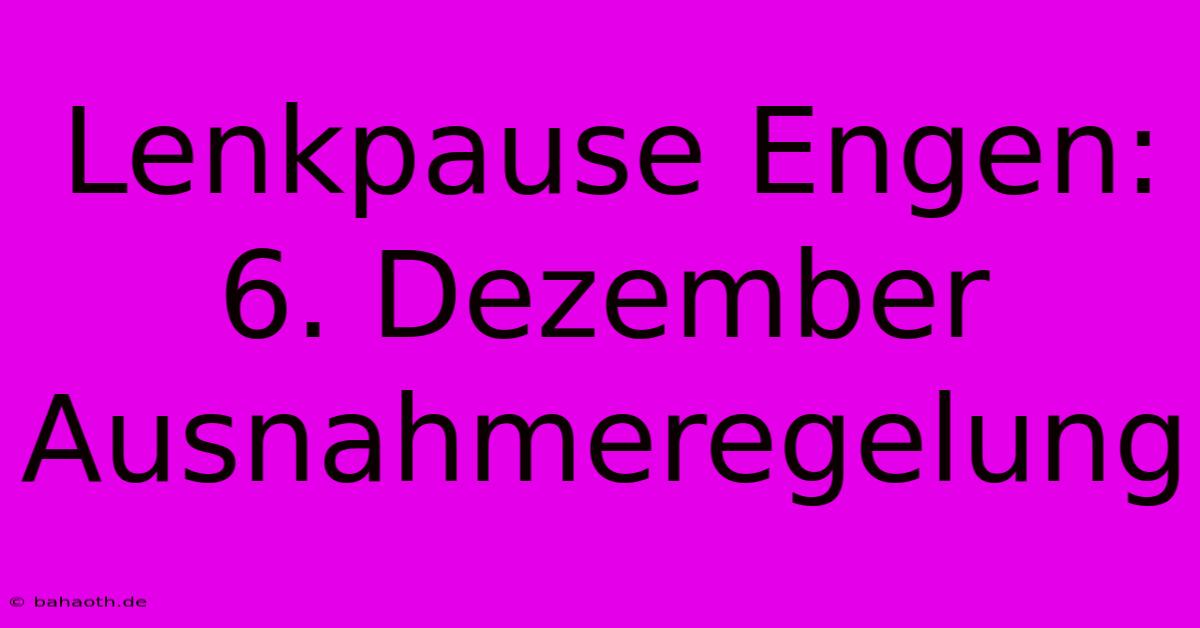 Lenkpause Engen: 6. Dezember Ausnahmeregelung

© bahaoth.de